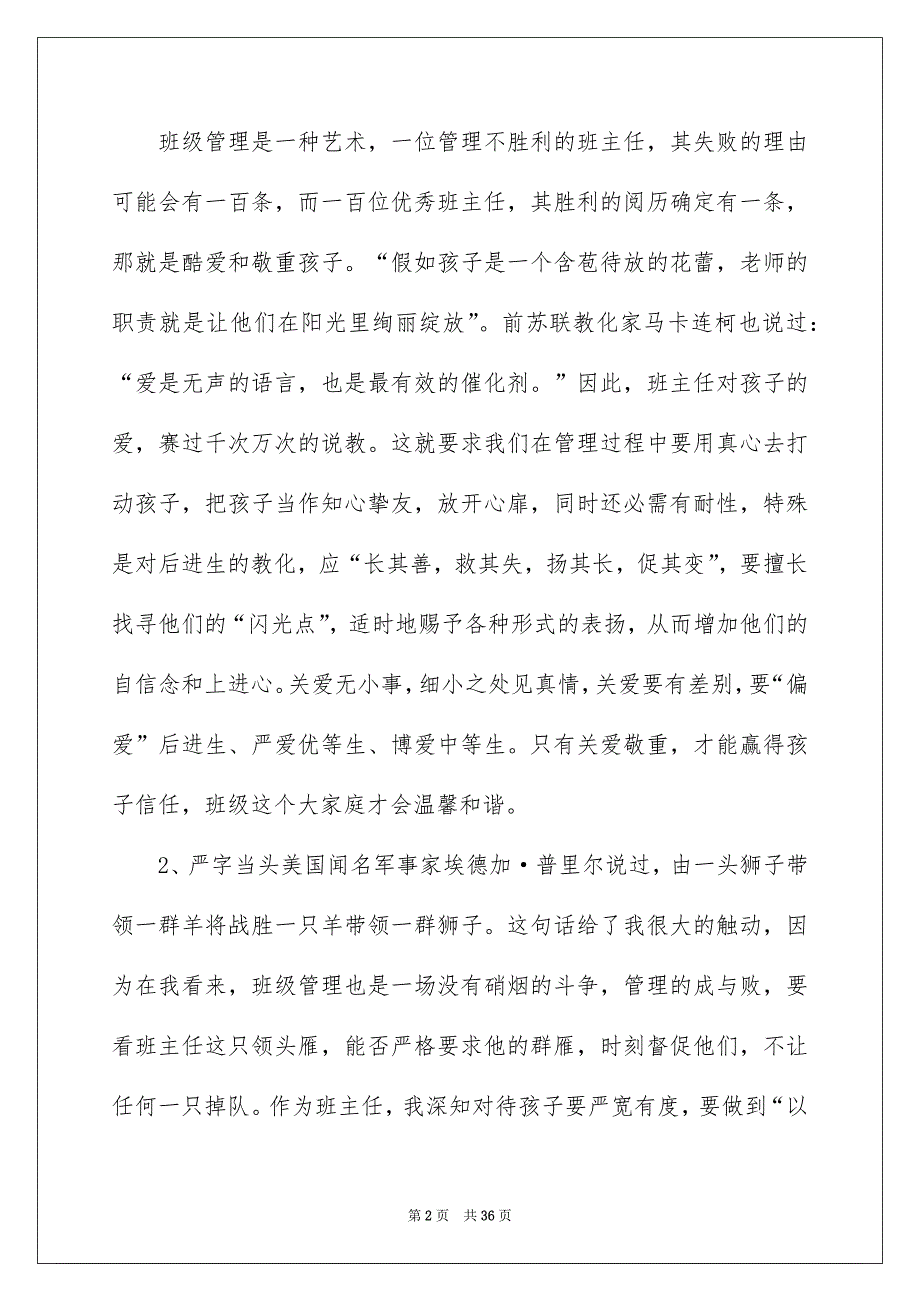 班级管理是一种艺术，一位管理不胜利的班主任，其失败的理由可能会有一百条，而一百位优秀班主任，其胜利的阅历确定有一条，那就是酷爱和敬重孩子。“假如孩子是一个含苞待放的花蕾，老师的职责就是让他们在阳光里绚丽绽放”。前苏联教化家马卡连柯也说过：“爱是无声的语言，也是最有效的催化剂。”因此，班主任对孩子的爱，赛过千次万次的说教。这就要求我们在管理过程中要用真心去打动孩子，把孩子当作知心挚友，放开心扉，同时还必需有耐性，特殊是对后进生的教化，应“长其善，救其失，扬其长，促其变”，要擅长找寻他们的“闪光点”，适时地赐予各种形式的表扬，从而增加他们的自信念和上进心。关爱无小事，细小之处见真情，关爱要有差别，要“偏爱”后进生、严爱优等生、博爱中等生。只有关爱敬重，才能赢得孩子信任，班级这个大家庭才会温馨和谐。

2、严字当头美国闻名军事家埃德加·普里尔说过，由一头狮子带领一群羊将战胜一只羊带领一群狮子。这句话给了我很大的触动，因为在我看来，班级管理也是一场没有硝烟的斗争，管理的成与败，要看班主任这只领头雁，能否严格要求他的群雁，时刻督促他们，不让任何一只掉队。作为班主任，我深知对待孩子要严宽有度，要做到“以

第 2 页 共 36 页